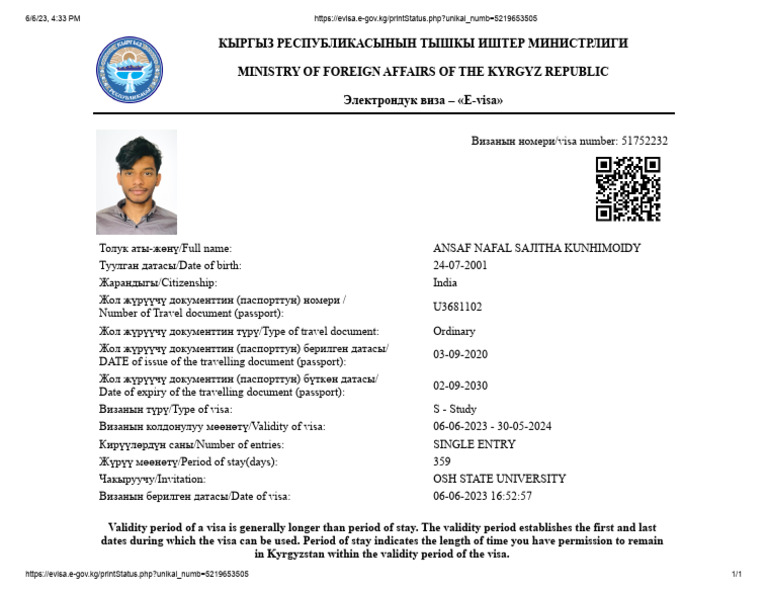 6/6/23, 4:33 PM https://evisa.e-gov.kg/printStatus.php?unikal_numb=5219653505

КЫРГЫЗ РЕСПУБЛИКАСЫНЫН ТЫШКЫ ИШТЕР МИНИСТРЛИГИ

MINISTRY OF FOREIGN AFFAIRS OF THE KYRGYZ REPUBLIC

Электрондук виза – «E-visa»

Визанын номери/visa number: 51752232

| | |
|---|---|
| Толук аты-жөнү/Full name: | ANSAF NAFAL SAJITHA KUNHIMOIDY |
| Туулган датасы/Date of birth: | 24-07-2001 |
| Жарандыгы/Citizenship: | India |
| Жол жүрүүчү документтин (паспорттун) номери / Number of Travel document (passport): | U3681102 |
| Жол жүрүүчү документтин түрү/Type of travel document: | Ordinary |
| Жол жүрүүчү документтин (паспорттун) берилген датасы/ DATE of issue of the travelling document (passport): | 03-09-2020 |
| Жол жүрүүчү документтин (паспорттун) бүткөн датасы/ Date of expiry of the travelling document (passport): | 02-09-2030 |
| Визанын түрү/Type of visa: | S - Study |
| Визанын колдонулуу мөөнөтү/Validity of visa: | 06-06-2023 - 30-05-2024 |
| Кирүүлөрдүн саны/Number of entries: | SINGLE ENTRY |
| Жүрүү мөөнөтү/Period of stay(days): | 359 |
| Чакыруучу/Invitation: | OSH STATE UNIVERSITY |
| Визанын берилген датасы/Date of visa: | 06-06-2023 16:52:57 |

Validity period of a visa is generally longer than period of stay. The validity period establishes the first and last dates during which the visa can be used. Period of stay indicates the length of time you have permission to remain in Kyrgyzstan within the validity period of the visa.

https://evisa.e-gov.kg/printStatus.php?unikal_numb=5219653505 1/1